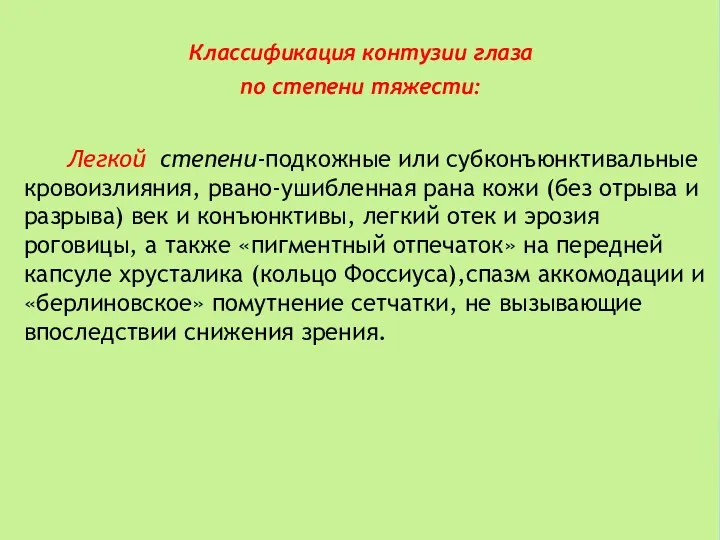 Классификация контузии глаза
по степени тяжести:

Легкой степени-подкожные или субконъюнктивальные кровоизлияния, рвано-ушибленная рана кожи (без отрыва и разрыва) век и конъюнктивы, легкий отек и эрозия роговицы, а также «пигментный отпечаток» на передней капсуле хрусталика (кольцо Фоссиуса),спазм аккомодации и «берлиновское» помутнение сетчатки, не вызывающие впоследствии снижения зрения.